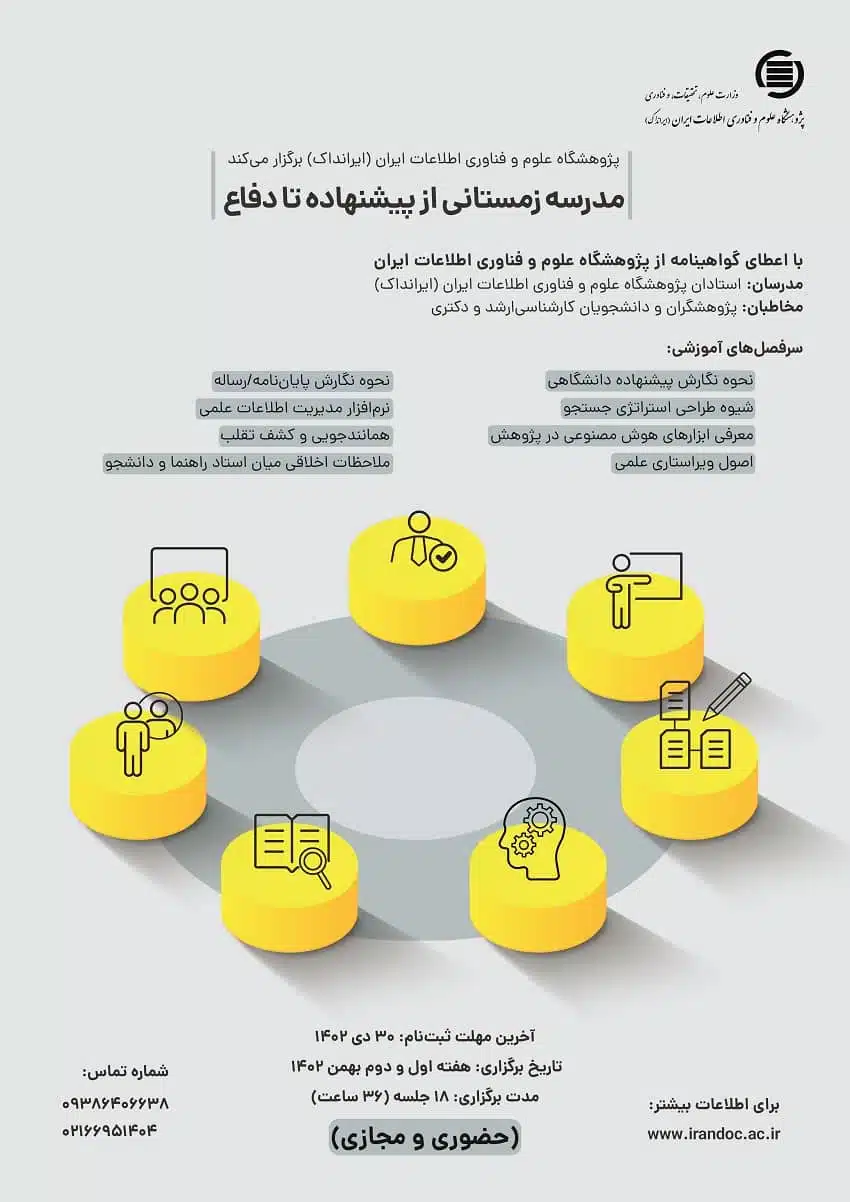 وزارت علوم، تحقیقات و فناوری
پژوهشگاه علوم و فناوری اطلاعات ایران (ایرانداک)

پژوهشگاه علوم و فناوری اطلاعات ایران (ایرانداک) برگزار می‌کند

مدرسه زمستانی از پیشنهاده تا دفاع

با اعطای گواهینامه از پژوهشگاه علوم و فناوری اطلاعات ایران
مدرسان: استادان پژوهشگاه علوم و فناوری اطلاعات ایران (ایرانداک)
مخاطبان: پژوهشگران و دانشجویان کارشناسی‌ارشد و دکتری

سرفصل‌های آموزشی:

نحوه نگارش پیشنهاده دانشگاهی
شیوه طراحی استراتژی جستجو
معرفی ابزارهای هوش مصنوعی در پژوهش
اصول ویراستاری علمی

نحوه نگارش پایان‌نامه/رساله
نرم‌افزار مدیریت اطلاعات علمی
همانندجویی و کشف تقلب
ملاحظات اخلاقی میان استاد راهنما و دانشجو

آخرین مهلت ثبت‌نام: ۳۰ دی ۱۴۰۲
تاریخ برگزاری: هفته اول و دوم بهمن ۱۴۰۲
مدت برگزاری: ۱۸ جلسه (۳۶ ساعت)

(حضوری و مجازی)

شماره تماس:
۰۹۳۸۶۴۰۶۶۳۸
۰۲۱۶۶۹۵۱۴۰۴

برای اطلاعات بیشتر:
www.irandoc.ac.ir